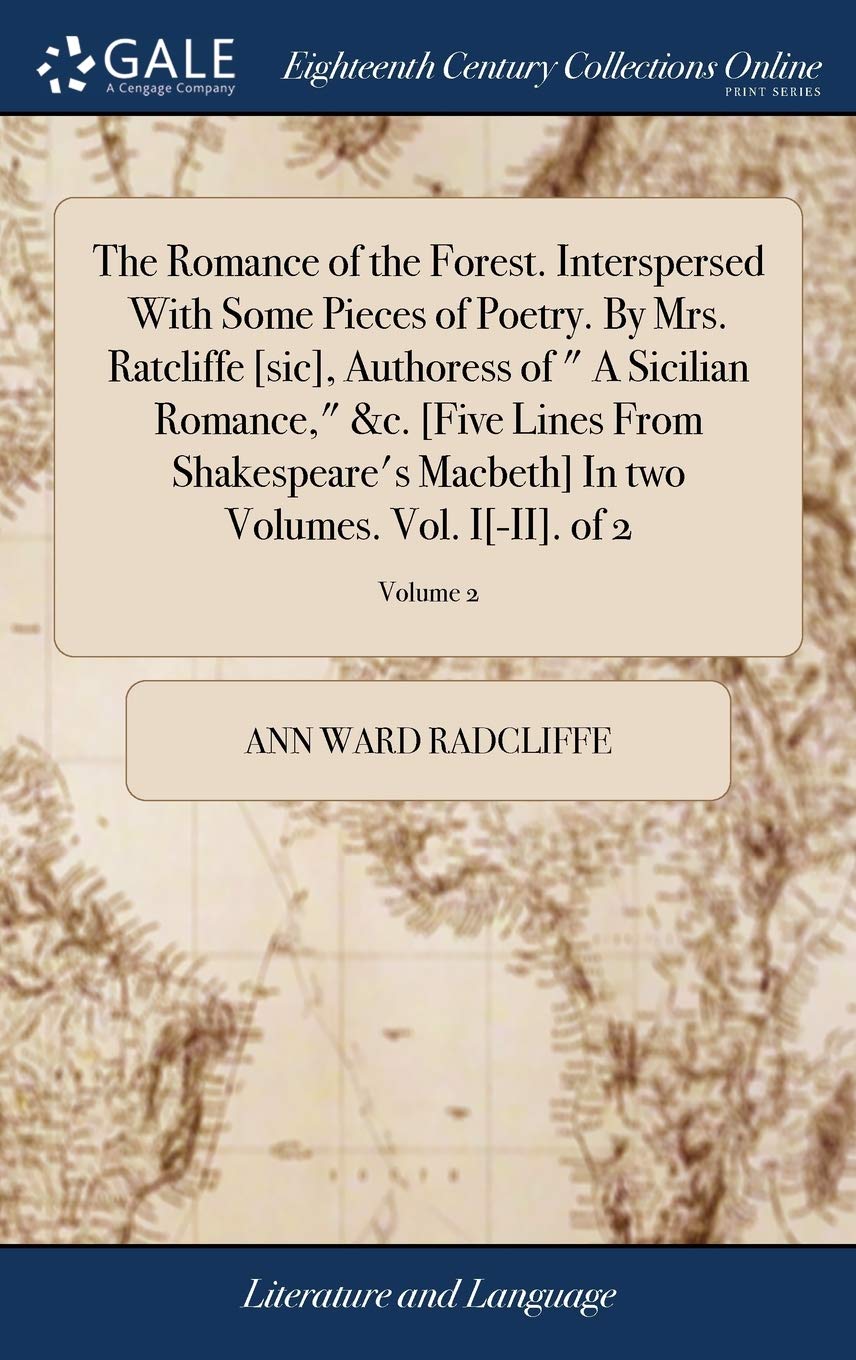 GALE
A Cengage Company

Eighteenth Century Collections Online
PRINT SERIES

The Romance of the Forest. Interspersed With Some Pieces of Poetry. By Mrs. Ratcliffe [sic], Authoress of " A Sicilian Romance," &c. [Five Lines From Shakespeare's Macbeth] In two Volumes. Vol. I[-II]. of 2

Volume 2

ANN WARD RADCLIFFE

Literature and Language